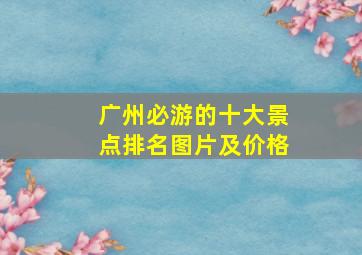 广州必游的十大景点排名图片及价格